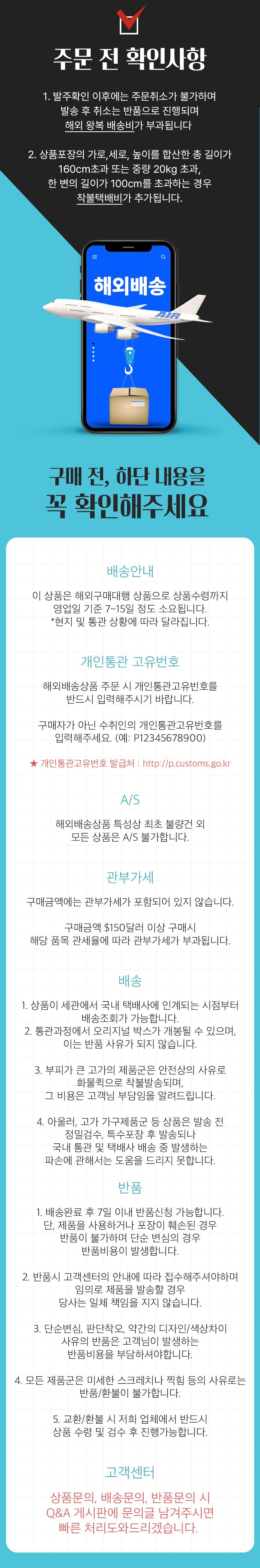 주문 전 확인사항

1. 발주확인 이후에는 주문취소가 불가하며 발송 후 취소는 반품으로 진행되며 해외 왕복 배송비가 부과됩니다

2. 상품포장의 가로,세로, 높이를 합산한 총 길이가 160cm초과 또는 중량 20kg 초과, 한 변의 길이가 100cm를 초과하는 경우 착불택배비가 추가됩니다.

해외배송

AIR

구매 전, 하단 내용을 꼭 확인해주세요

배송안내

이 상품은 해외구매대행 상품으로 상품수령까지 영업일 기준 7~15일 정도 소요됩니다. *현지 및 통관 상황에 따라 달라집니다.

개인통관 고유번호

해외배송상품 주문 시 개인통관고유번호를 반드시 입력해주시기 바랍니다.

구매자가 아닌 수취인의 개인통관고유번호를 입력해주세요. (예: P12345678900)

★ 개인통관고유번호 발급처 : http://p.customs.go.kr

A/S

해외배송상품 특성상 최초 불량건 외 모든 상품은 A/S 불가합니다.

관부가세

구매금액에는 관부가세가 포함되어 있지 않습니다.

구매금액 $150달러 이상 구매시 해당 품목 관세율에 따라 관부가세가 부과됩니다.

배송

1. 상품이 세관에서 국내 택배사에 인계되는 시점부터 배송조회가 가능합니다.
2. 통관과정에서 오리지널 박스가 개봉될 수 있으며, 이는 반품 사유가 되지 않습니다.

3. 부피가 큰 고가의 제품군은 안전상의 사유로 화물퀵으로 착불발송되며, 그 비용은 고객님 부담임을 알려드립니다.

4. 아울러, 고가 가구제품군 등 상품은 발송 전 정밀검수, 특수포장 후 발송되나 국내 통관 및 택배사 배송 중 발생하는 파손에 관해서는 도움을 드리지 못합니다.

반품

1. 배송완료 후 7일 이내 반품신청 가능합니다. 단, 제품을 사용하거나 포장이 훼손된 경우 반품이 불가하며 단순 변심의 경우 반품비용이 발생합니다.

2. 반품시 고객센터의 안내에 따라 접수해주셔야하며 임의로 제품을 발송할 경우 당사는 일체 책임을 지지 않습니다.

3. 단순변심, 판단착오, 약간의 디자인/색상차이 사유의 반품은 고객님이 발생하는 반품비용을 부담하셔야합니다.

4. 모든 제품군은 미세한 스크레치나 찍힘 등의 사유로는 반품/환불이 불가합니다.

5. 교환/환불 시 저희 업체에서 반드시 상품 수령 및 검수 후 진행가능합니다.

고객센터

상품문의, 배송문의, 반품문의 시 Q&A 게시판에 문의글 남겨주시면 빠른 처리도와드리겠습니다.